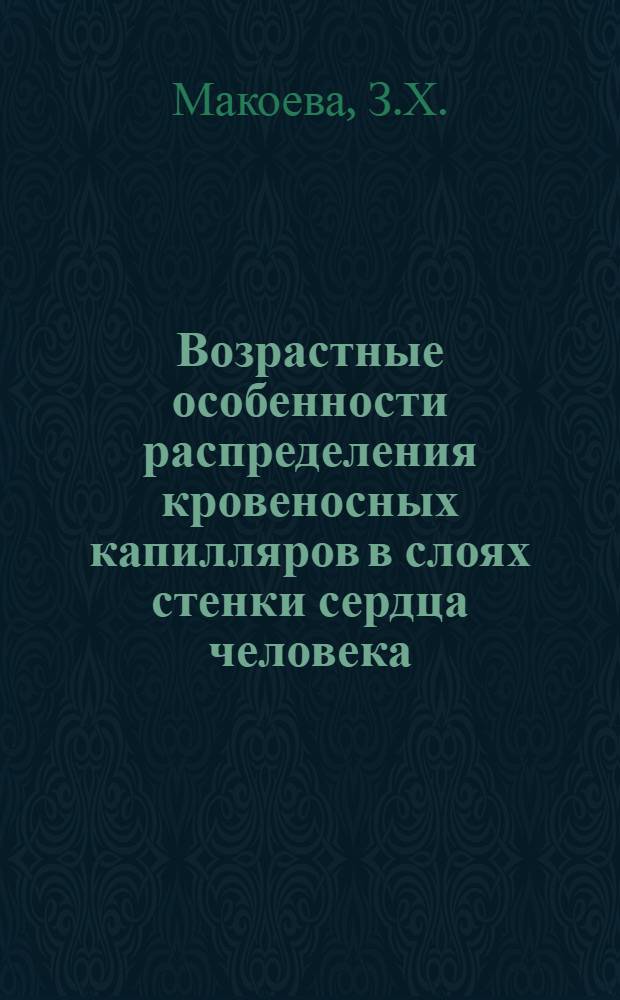 Макоева, З.Х.

Возрастные особенности распределения кровеносных капилляров в слоях стенки сердца человека